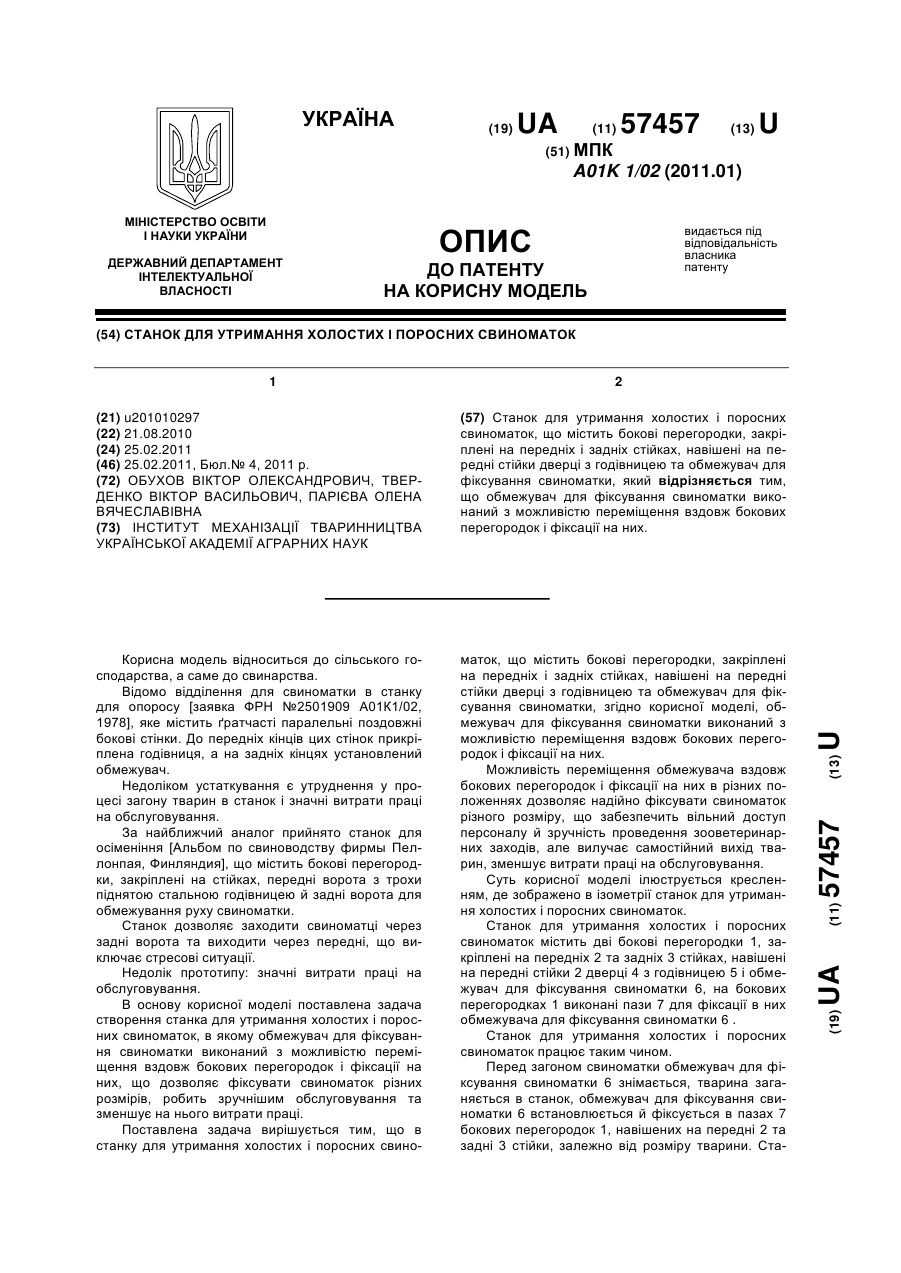 УКРАЇНА

(19) UA (11) 57457 (13) U

(51) МПК
A01K 1/02 (2011.01)

МІНІСТЕРСТВО ОСВІТИ І НАУКИ УКРАЇНИ

ДЕРЖАВНИЙ ДЕПАРТАМЕНТ ІНТЕЛЕКТУАЛЬНОЇ ВЛАСНОСТІ

ОПИС
ДО ПАТЕНТУ
НА КОРИСНУ МОДЕЛЬ

видається під відповідальність власника патенту

(54) СТАНОК ДЛЯ УТРИМАННЯ ХОЛОСТИХ І ПОРОСНИХ СВИНОМАТОК

1

(21) u201010297
(22) 21.08.2010
(24) 25.02.2011
(46) 25.02.2011, Бюл.№ 4, 2011 р.
(72) ОБУХОВ ВІКТОР ОЛЕКСАНДРОВИЧ, ТВЕРДЕНКО ВІКТОР ВАСИЛЬОВИЧ, ПАРІЄВА ОЛЕНА ВЯЧЕСЛАВІВНА
(73) ІНСТИТУТ МЕХАНІЗАЦІЇ ТВАРИННИЦТВА УКРАЇНСЬКОЇ АКАДЕМІЇ АГРАРНИХ НАУК

2

(57) Станок для утримання холостих і поросних свиноматок, що містить бокові перегородки, закріплені на передніх і задніх стійках, навішені на передні стійки дверці з годівницею та обмежувач для фіксування свиноматки, який відрізняється тим, що обмежувач для фіксування свиноматки виконаний з можливістю переміщення вздовж бокових перегородок і фіксації на них.

Корисна модель відноситься до сільського господарства, а саме до свинарства.

Відомо відділення для свиноматки в станку для опоросу [заявка ФРН №2501909 А01К1/02, 1978], яке містить ґратчасті паралельні поздовжні бокові стінки. До передніх кінців цих стінок прикріплена годівниця, а на задніх кінцях установлений обмежувач.

Недоліком устаткування є утруднення у процесі загону тварин в станок і значні витрати праці на обслуговування.

За найближчий аналог прийнято станок для осіменіння [Альбом по свиноводству фирмы Пеллонпая, Финляндия], що містить бокові перегородки, закріплені на стійках, передні ворота з трохи піднятою стальною годівницею й задні ворота для обмежування руху свиноматки.

Станок дозволяє заходити свиноматці через задні ворота та виходити через передні, що виключає стресові ситуації.

Недолік прототипу: значні витрати праці на обслуговування.

В основу корисної моделі поставлена задача створення станка для утримання холостих і поросних свиноматок, в якому обмежувач для фіксування свиноматки виконаний з можливістю переміщення вздовж бокових перегородок і фіксації на них, що дозволяє фіксувати свиноматок різних розмірів, робить зручнішим обслуговування та зменшує на нього витрати праці.

Поставлена задача вирішується тим, що в станку для утримання холостих і поросних свиноматок, що містить бокові перегородки, закріплені на передніх і задніх стійках, навішені на передні стійки дверці з годівницею та обмежувач для фіксування свиноматки, згідно корисної моделі, обмежувач для фіксування свиноматки виконаний з можливістю переміщення вздовж бокових перегородок і фіксації на них.

Можливість переміщення обмежувача вздовж бокових перегородок і фіксації на них в різних положеннях дозволяє надійно фіксувати свиноматок різного розміру, що забезпечить вільний доступ персоналу й зручність проведення зооветеринарних заходів, але вилучає самостійний вихід тварин, зменшує витрати праці на обслуговування.

Суть корисної моделі ілюструється кресленням, де зображено в ізометрії станок для утримання холостих і поросних свиноматок.

Станок для утримання холостих і поросних свиноматок містить дві бокові перегородки 1, закріплені на передніх 2 та задніх 3 стійках, навішені на передні стійки 2 дверці 4 з годівницею 5 і обмежувач для фіксування свиноматки 6, на бокових перегородках 1 виконані пази 7 для фіксації в них обмежувача для фіксування свиноматки 6 .

Станок для утримання холостих і поросних свиноматок працює таким чином.

Перед загоном свиноматки обмежувач для фіксування свиноматки 6 знімається, тварина заганяється в станок, обмежувач для фіксування свиноматки 6 встановлюється й фіксується в пазах 7 бокових перегородок 1, навішених на передні 2 та задні 3 стійки, залежно від розміру тварини. Ста-

(19) UA (11) 57457 (13) U